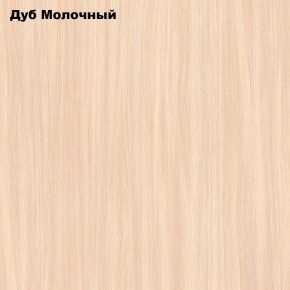 Дуб Молочный